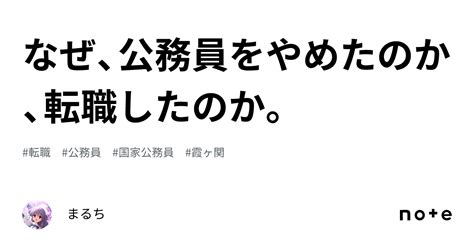 なぜ、公務員をやめたのか、転職したのか。

#転職　#公務員　#国家公務員　#霞ヶ関

まるち

note